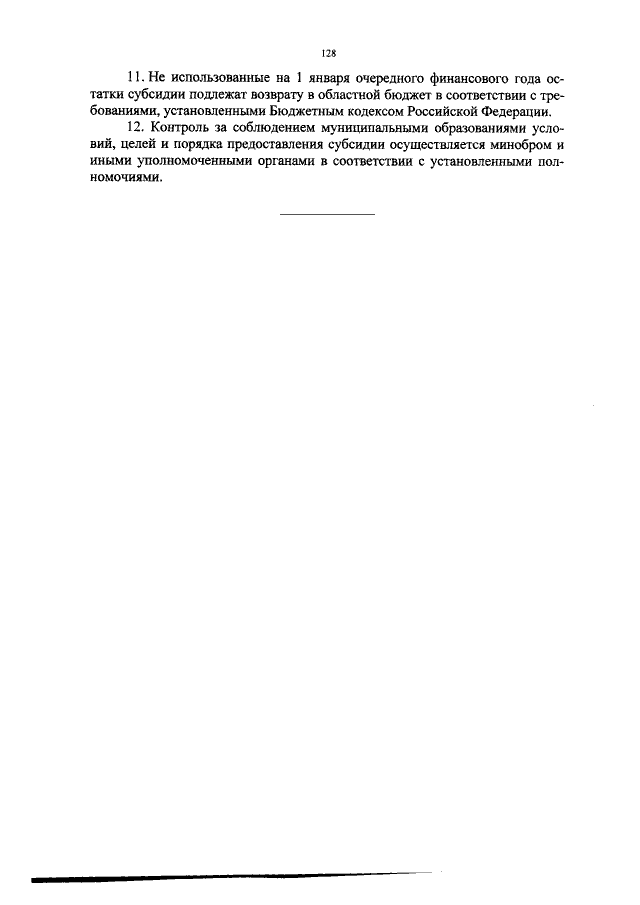 128

11. Не использованные на 1 января очередного финансового года остатки субсидии подлежат возврату в областной бюджет в соответствии с требованиями, установленными Бюджетным кодексом Российской Федерации.

12. Контроль за соблюдением муниципальными образованиями условий, целей и порядка предоставления субсидии осуществляется минобром и иными уполномоченными органами в соответствии с установленными полномочиями.